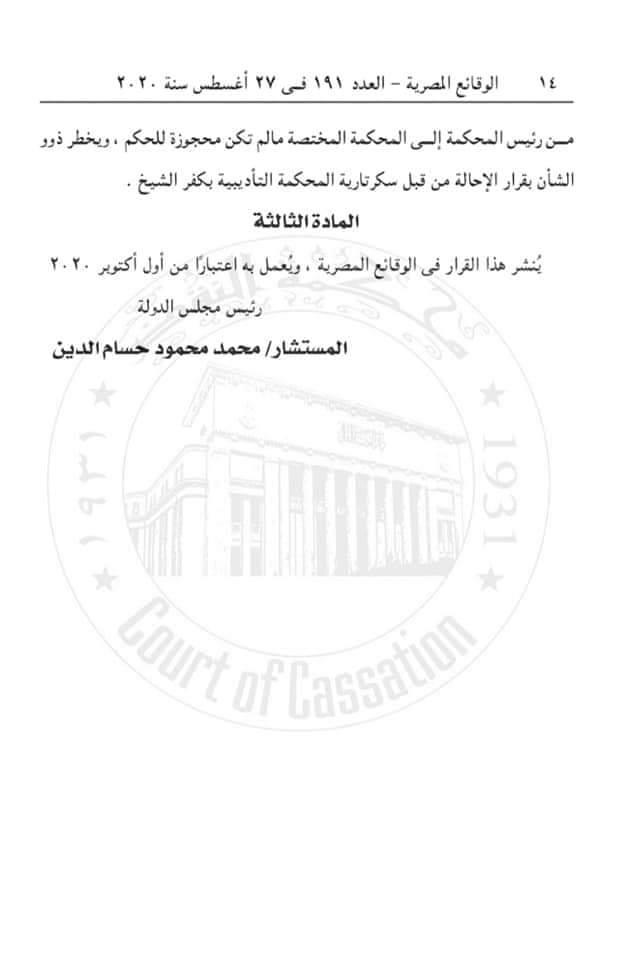 ١٤ الوقائع المصرية – العدد ١٩١ فى ٢٧ أغسطس سنة ٢٠٢٠

من رئيس المحكمة إلى المحكمة المختصة مالم تكن محجوزة للحكم ، ويخطر ذوو الشأن بقرار الإحالة من قبل سكرتارية المحكمة التأديبية بكفر الشيخ .

المادة الثالثة

يُنشر هذا القرار فى الوقائع المصرية ، ويُعمل به اعتبارًا من أول أكتوبر ٢٠٢٠

رئيس مجلس الدولة

المستشار/ محمد محمود حسام الدين

١٩٣١ 1931 Court of Cassation